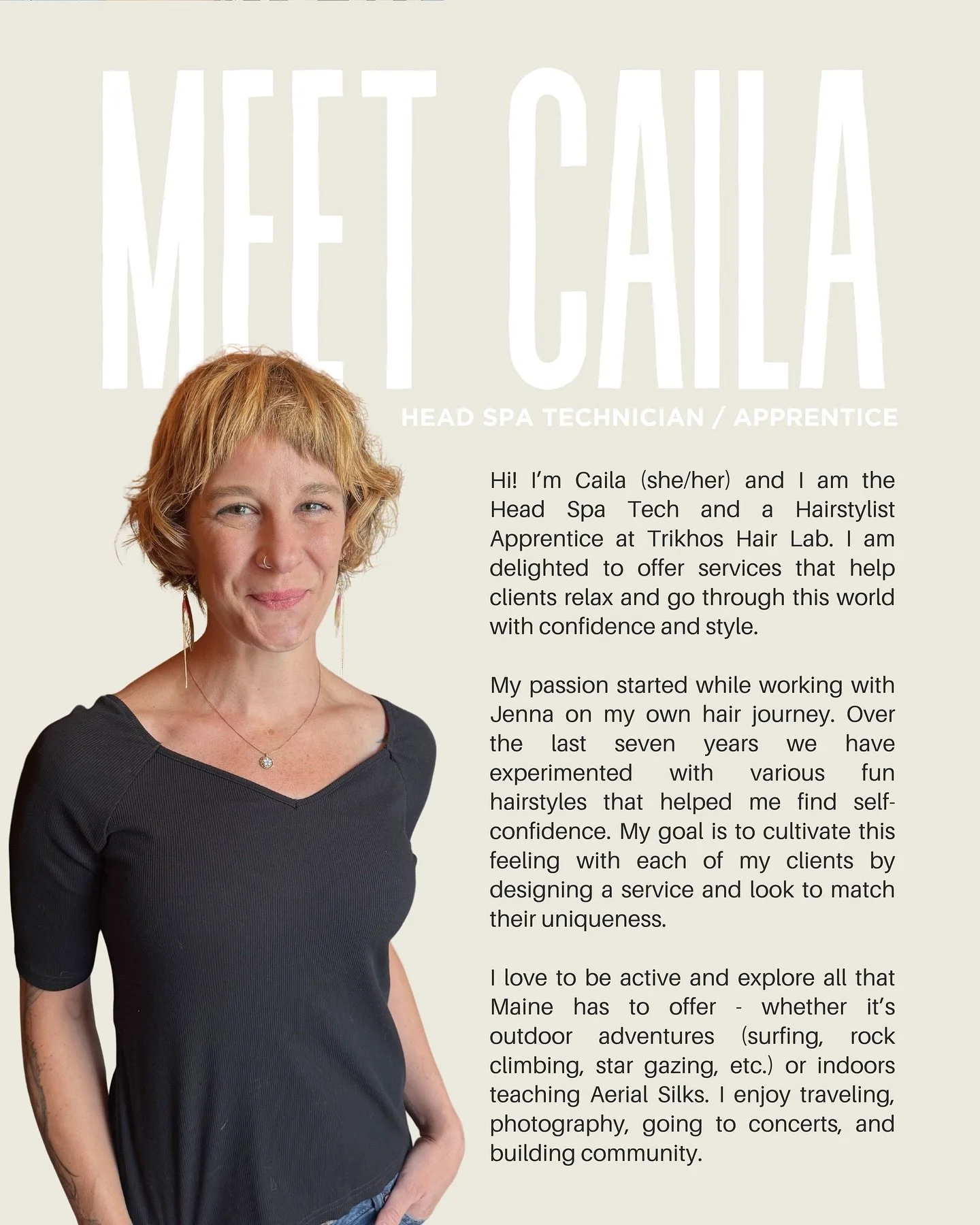 MEET CAILA

HEAD SPA TECHNICIAN / APPRENTICE

Hi! I'm Caila (she/her) and I am the Head Spa Tech and a Hairstylist Apprentice at Trikhos Hair Lab. I am delighted to offer services that help clients relax and go through this world with confidence and style.

My passion started while working with Jenna on my own hair journey. Over the last seven years we have experimented with various fun hairstyles that helped me find self-confidence. My goal is to cultivate this feeling with each of my clients by designing a service and look to match their uniqueness.

I love to be active and explore all that Maine has to offer - whether it's outdoor adventures (surfing, rock climbing, star gazing, etc.) or indoors teaching Aerial Silks. I enjoy traveling, photography, going to concerts, and building community.